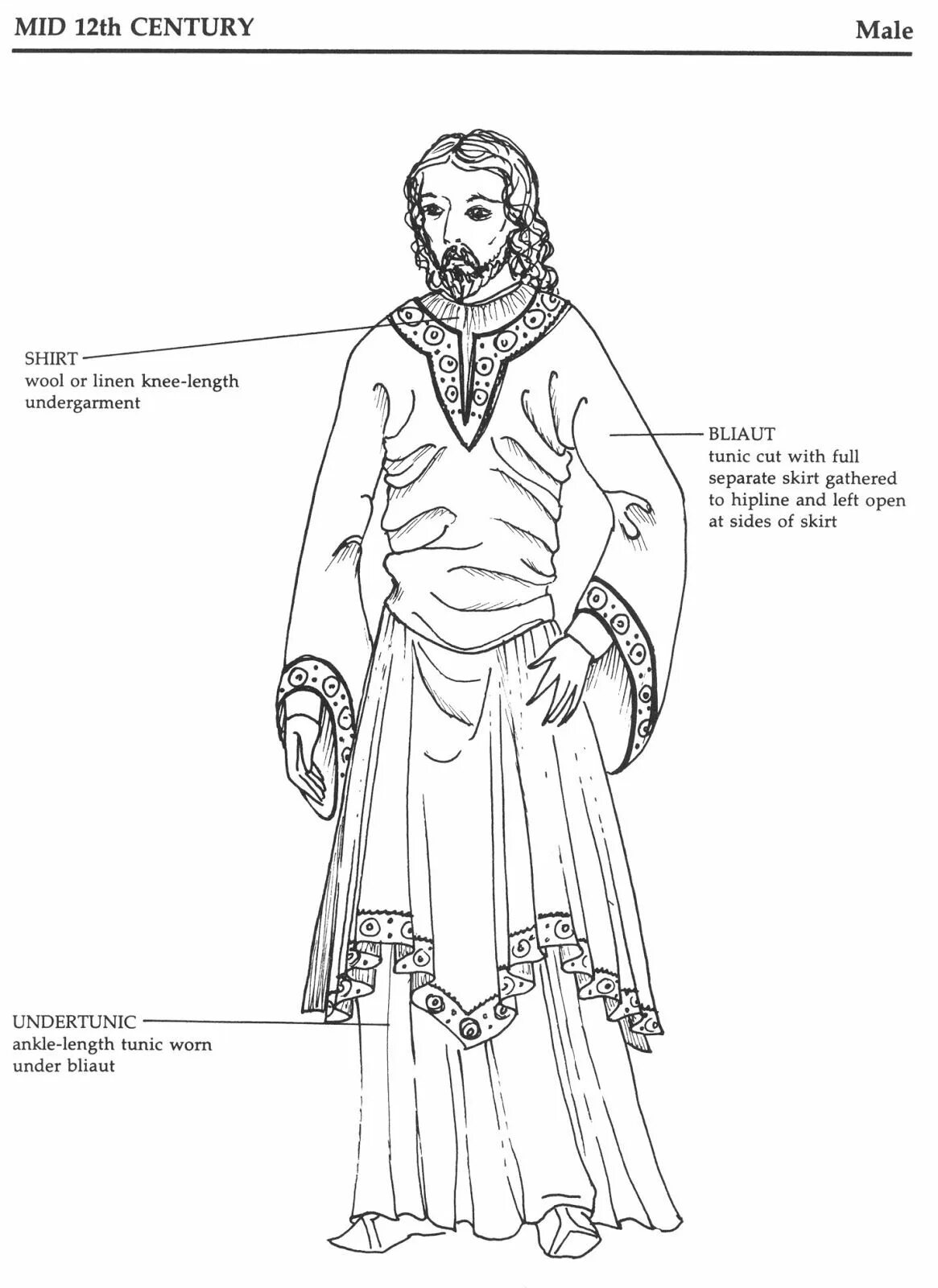 MID 12th CENTURY

Male

SHIRT
wool or linen knee-length undergarment

BLIAUT
tunic cut with full separate skirt gathered to hipline and left open at sides of skirt

UNDERTUNIC
ankle-length tunic worn under bliaut